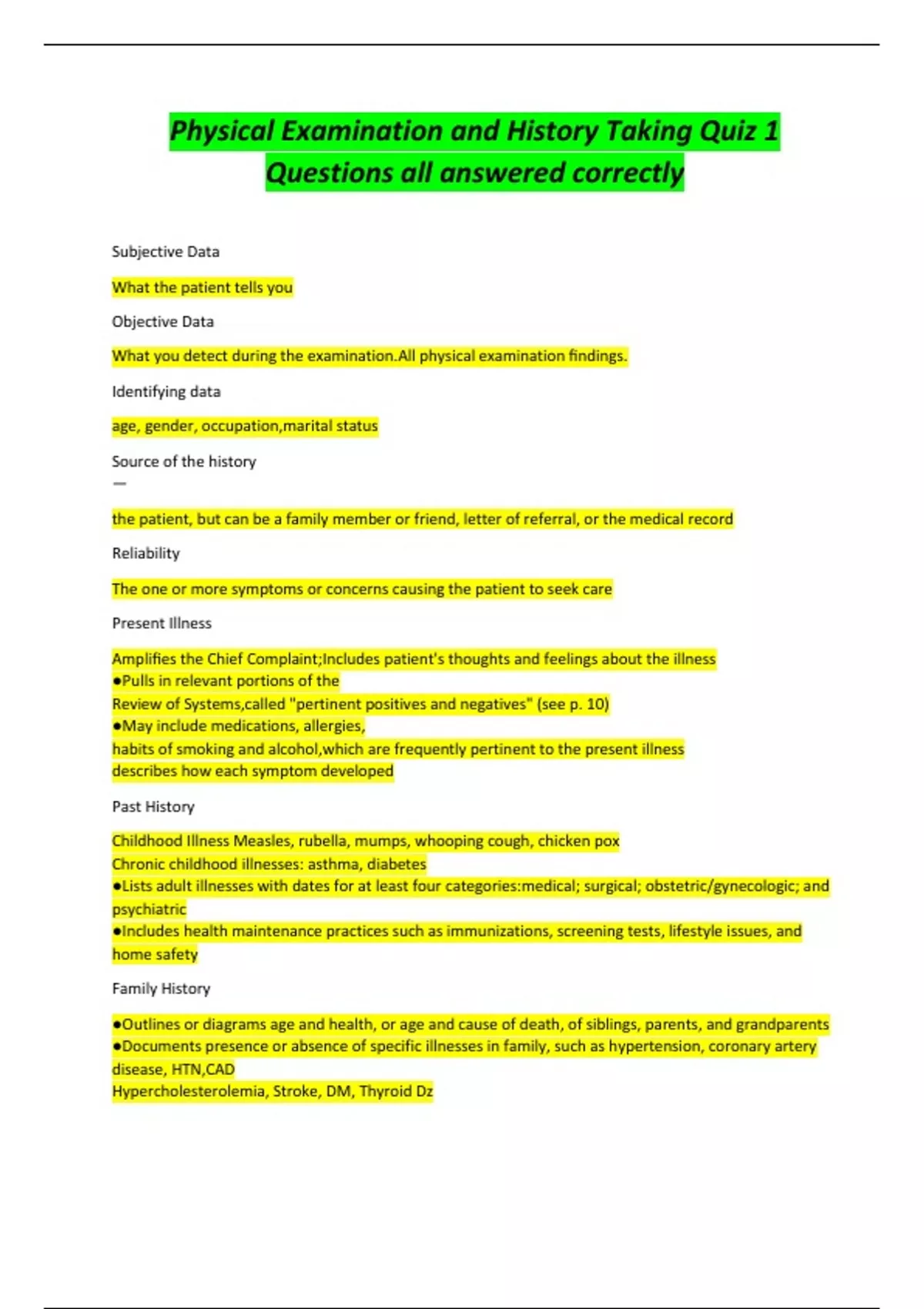 Physical Examination and History Taking Quiz 1 Questions all answered correctly

Subjective Data

What the patient tells you

Objective Data

What you detect during the examination.All physical examination findings.

Identifying data

age, gender, occupation,marital status

Source of the history
—

the patient, but can be a family member or friend, letter of referral, or the medical record

Reliability

The one or more symptoms or concerns causing the patient to seek care

Present Illness

Amplifies the Chief Complaint;Includes patient's thoughts and feelings about the illness
●Pulls in relevant portions of the
Review of Systems,called "pertinent positives and negatives" (see p. 10)
●May include medications, allergies,
habits of smoking and alcohol,which are frequently pertinent to the present illness
describes how each symptom developed

Past History

Childhood Illness Measles, rubella, mumps, whooping cough, chicken pox
Chronic childhood illnesses: asthma, diabetes
●Lists adult illnesses with dates for at least four categories:medical; surgical; obstetric/gynecologic; and psychiatric
●Includes health maintenance practices such as immunizations, screening tests, lifestyle issues, and home safety

Family History

●Outlines or diagrams age and health, or age and cause of death, of siblings, parents, and grandparents
●Documents presence or absence of specific illnesses in family, such as hypertension, coronary artery disease, HTN,CAD
Hypercholesterolemia, Stroke, DM, Thyroid Dz